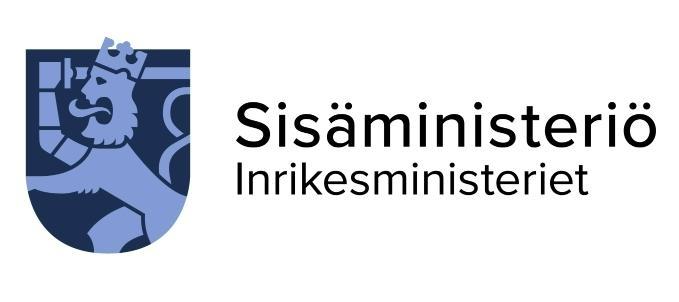 Sisäministeriö
Inrikesministeriet